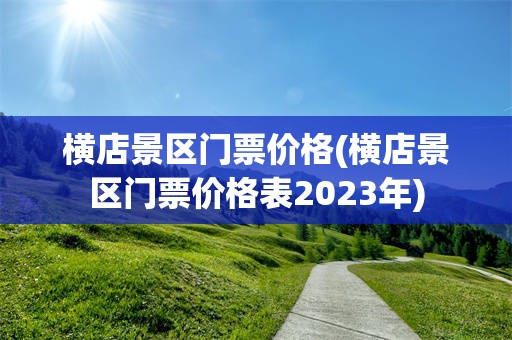 横店景区门票价格(横店景区门票价格表2023年)